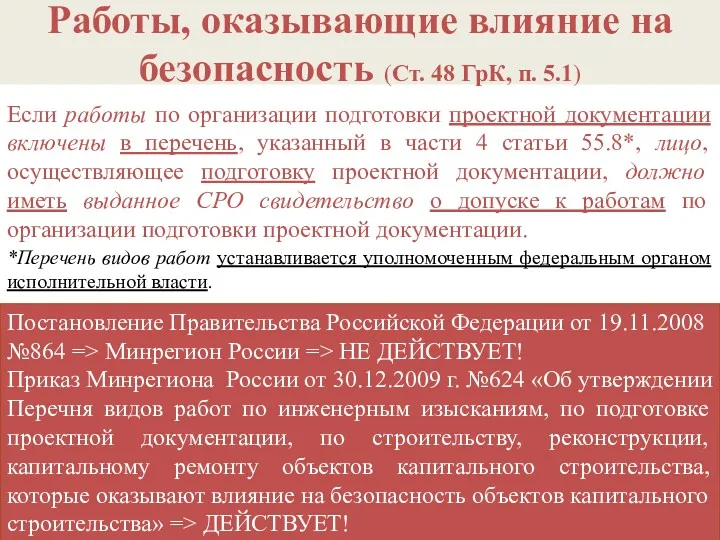 Работы, оказывающие влияние на безопасность (Ст. 48 ГрК, п. 5.1)

Если работы по организации подготовки проектной документации включены в перечень, указанный в части 4 статьи 55.8*, лицо, осуществляющее подготовку проектной документации, должно иметь выданное СРО свидетельство о допуске к работам по организации подготовки проектной документации.

*Перечень видов работ устанавливается уполномоченным федеральным органом исполнительной власти.

Постановление Правительства Российской Федерации от 19.11.2008 №864 => Минрегион России => НЕ ДЕЙСТВУЕТ!
Приказ Минрегиона России от 30.12.2009 г. №624 «Об утверждении Перечня видов работ по инженерным изысканиям, по подготовке проектной документации, по строительству, реконструкции, капитальному ремонту объектов капитального строительства, которые оказывают влияние на безопасность объектов капитального строительства» => ДЕЙСТВУЕТ!